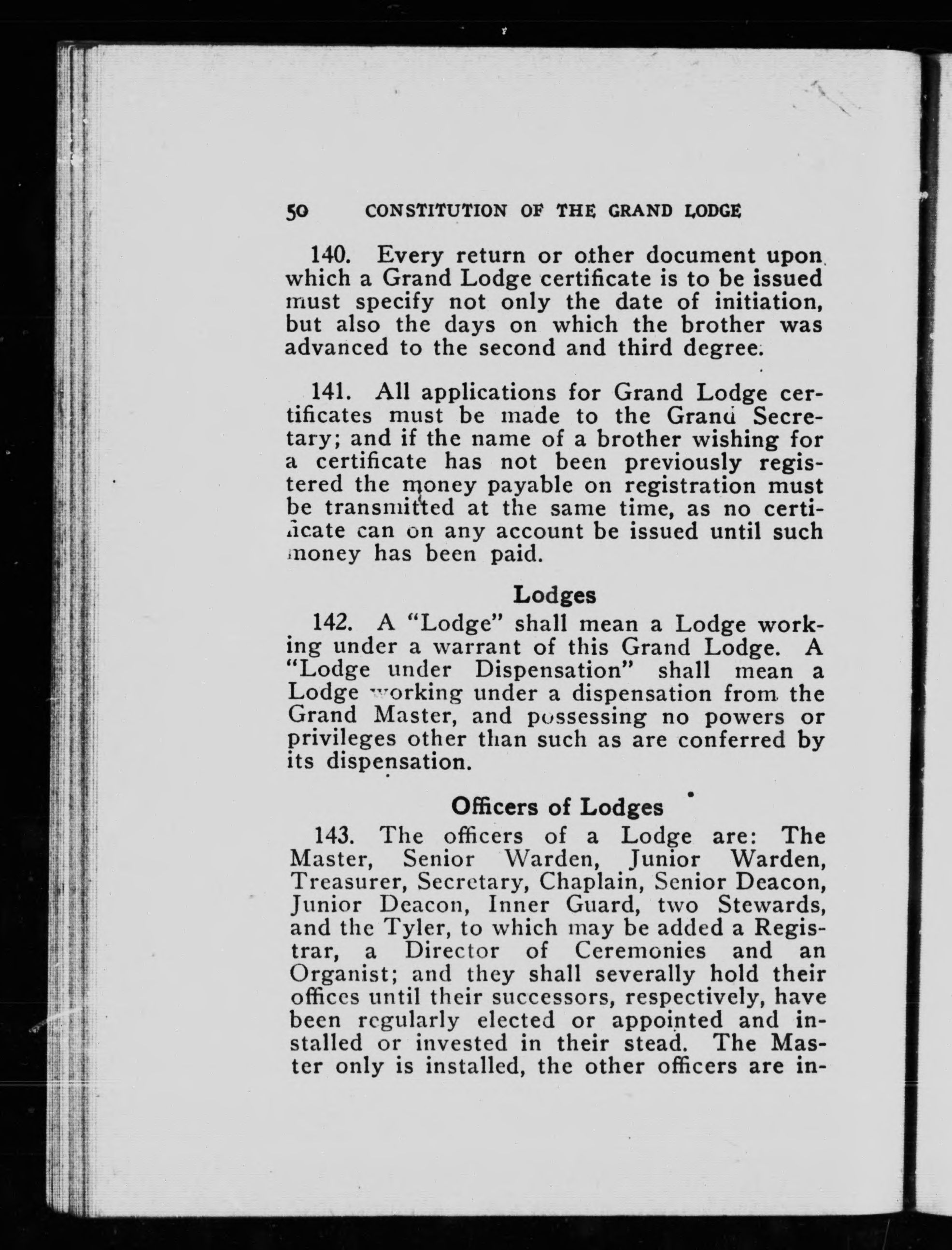 50 CONSTITUTION OF THE GRAND LODGE

140. Every return or other document upon which a Grand Lodge certificate is to be issued must specify not only the date of initiation, but also the days on which the brother was advanced to the second and third degree.

141. All applications for Grand Lodge certificates must be made to the Grand Secretary; and if the name of a brother wishing for a certificate has not been previously registered the money payable on registration must be transmitted at the same time, as no certificate can on any account be issued until such money has been paid.

Lodges

142. A "Lodge" shall mean a Lodge working under a warrant of this Grand Lodge. A "Lodge under Dispensation" shall mean a Lodge working under a dispensation from the Grand Master, and possessing no powers or privileges other than such as are conferred by its dispensation.

Officers of Lodges

143. The officers of a Lodge are: The Master, Senior Warden, Junior Warden, Treasurer, Secretary, Chaplain, Senior Deacon, Junior Deacon, Inner Guard, two Stewards, and the Tyler, to which may be added a Registrar, a Director of Ceremonies and an Organist; and they shall severally hold their offices until their successors, respectively, have been regularly elected or appointed and installed or invested in their stead. The Master only is installed, the other officers are in-